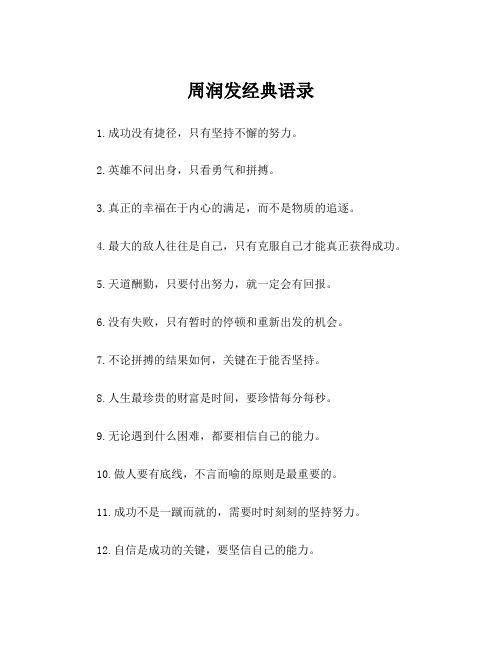 周润发经典语录

1.成功没有捷径，只有坚持不懈的努力。

2.英雄不问出身，只看勇气和拼搏。

3.真正的幸福在于内心的满足，而不是物质的追逐。

4.最大的敌人往往是自己，只有克服自己才能真正获得成功。

5.天道酬勤，只要付出努力，就一定会有回报。

6.没有失败，只有暂时的停顿和重新出发的机会。

7.不论拼搏的结果如何，关键在于能否坚持。

8.人生最珍贵的财富是时间，要珍惜每分每秒。

9.无论遇到什么困难，都要相信自己的能力。

10.做人要有底线，不言而喻的原则是最重要的。

11.成功不是一蹴而就的，需要时时刻刻的坚持努力。

12.自信是成功的关键，要坚信自己的能力。